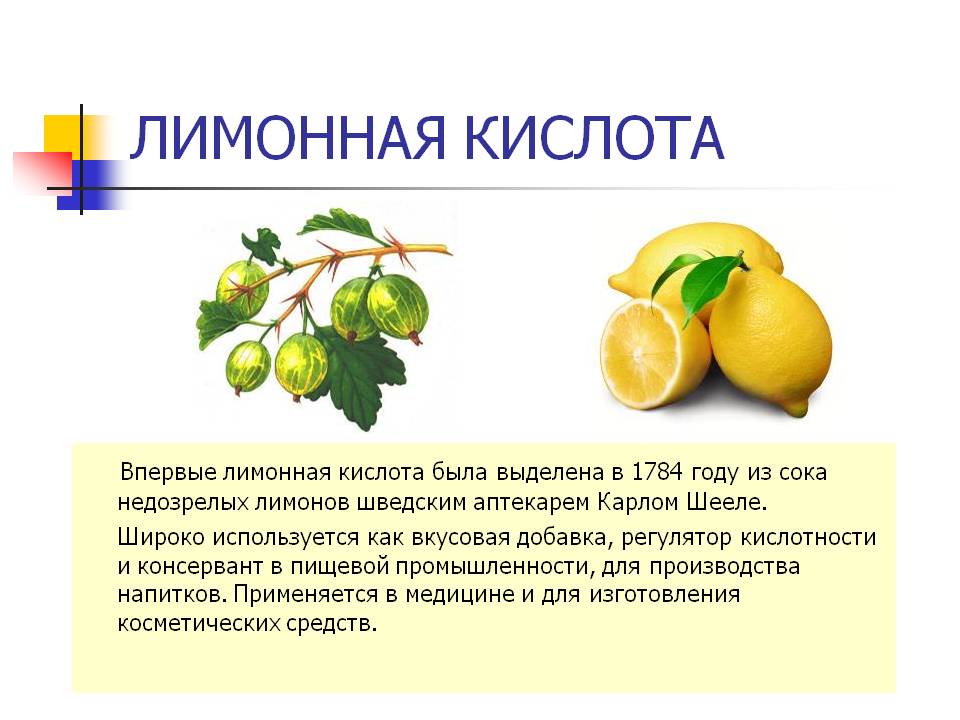 ЛИМОННАЯ КИСЛОТА

Впервые лимонная кислота была выделена в 1784 году из сока недозрелых лимонов шведским аптекарем Карлом Шееле.

Широко используется как вкусовая добавка, регулятор кислотности и консервант в пищевой промышленности, для производства напитков. Применяется в медицине и для изготовления косметических средств.